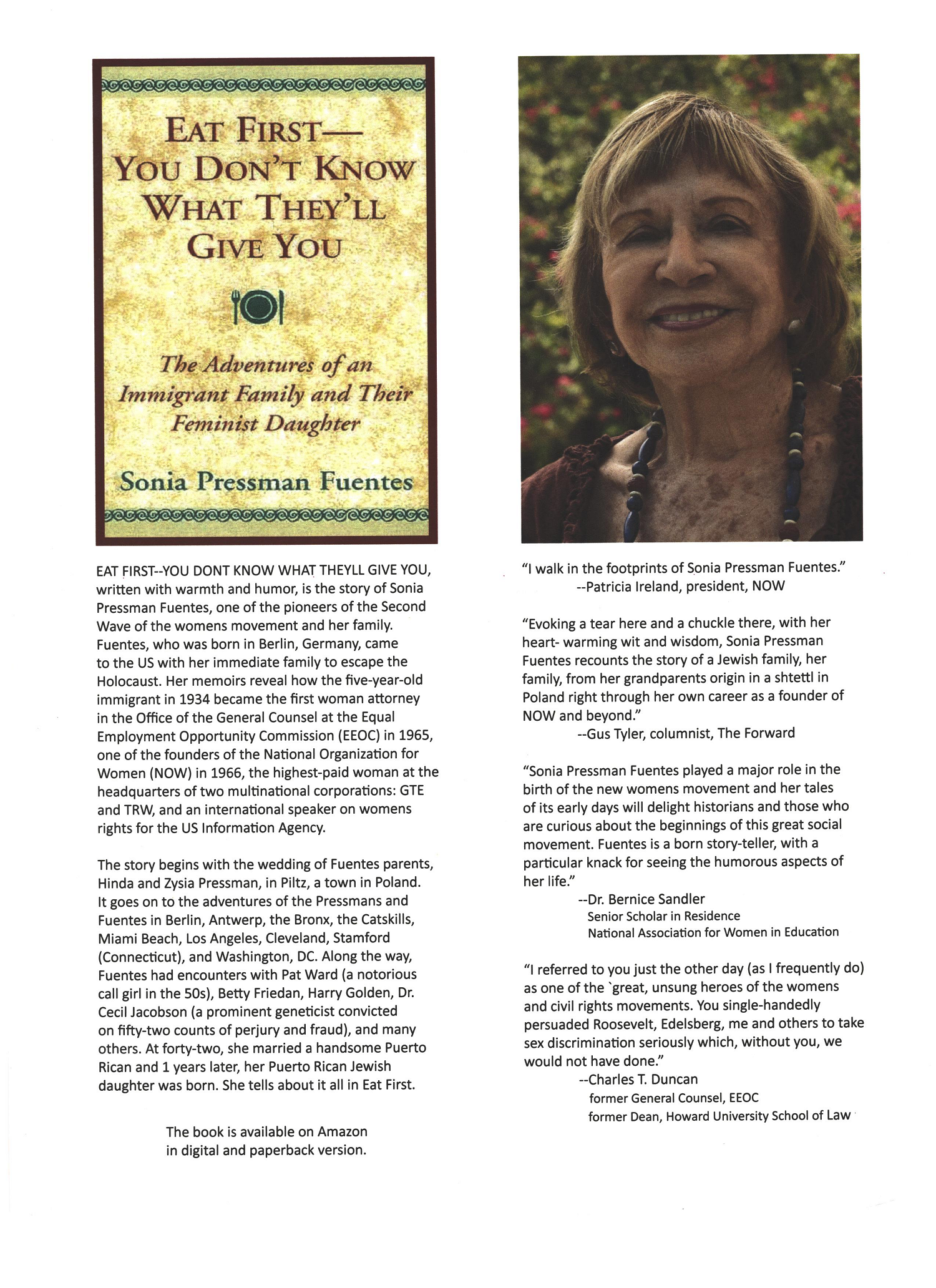 EAT FIRST— YOU DON'T KNOW WHAT THEY'LL GIVE YOU

The Adventures of an Immigrant Family and Their Feminist Daughter

Sonia Pressman Fuentes

EAT FIRST--YOU DONT KNOW WHAT THEYLL GIVE YOU, written with warmth and humor, is the story of Sonia Pressman Fuentes, one of the pioneers of the Second Wave of the womens movement and her family. Fuentes, who was born in Berlin, Germany, came to the US with her immediate family to escape the Holocaust. Her memoirs reveal how the five-year-old immigrant in 1934 became the first woman attorney in the Office of the General Counsel at the Equal Employment Opportunity Commission (EEOC) in 1965, one of the founders of the National Organization for Women (NOW) in 1966, the highest-paid woman at the headquarters of two multinational corporations: GTE and TRW, and an international speaker on womens rights for the US Information Agency.

The story begins with the wedding of Fuentes parents, Hinda and Zysia Pressman, in Piltz, a town in Poland. It goes on to the adventures of the Pressmans and Fuentes in Berlin, Antwerp, the Bronx, the Catskills, Miami Beach, Los Angeles, Cleveland, Stamford (Connecticut), and Washington, DC. Along the way, Fuentes had encounters with Pat Ward (a notorious call girl in the 50s), Betty Friedan, Harry Golden, Dr. Cecil Jacobson (a prominent geneticist convicted on fifty-two counts of perjury and fraud), and many others. At forty-two, she married a handsome Puerto Rican and 1 years later, her Puerto Rican Jewish daughter was born. She tells about it all in Eat First.

The book is available on Amazon in digital and paperback version.

"I walk in the footprints of Sonia Pressman Fuentes."
--Patricia Ireland, president, NOW

"Evoking a tear here and a chuckle there, with her heart- warming wit and wisdom, Sonia Pressman Fuentes recounts the story of a Jewish family, her family, from her grandparents origin in a shtettl in Poland right through her own career as a founder of NOW and beyond."
--Gus Tyler, columnist, The Forward

"Sonia Pressman Fuentes played a major role in the birth of the new womens movement and her tales of its early days will delight historians and those who are curious about the beginnings of this great social movement. Fuentes is a born story-teller, with a particular knack for seeing the humorous aspects of her life."
--Dr. Bernice Sandler
Senior Scholar in Residence
National Association for Women in Education

"I referred to you just the other day (as I frequently do) as one of the `great, unsung heroes of the womens and civil rights movements. You single-handedly persuaded Roosevelt, Edelsberg, me and others to take sex discrimination seriously which, without you, we would not have done."
--Charles T. Duncan
former General Counsel, EEOC
former Dean, Howard University School of Law